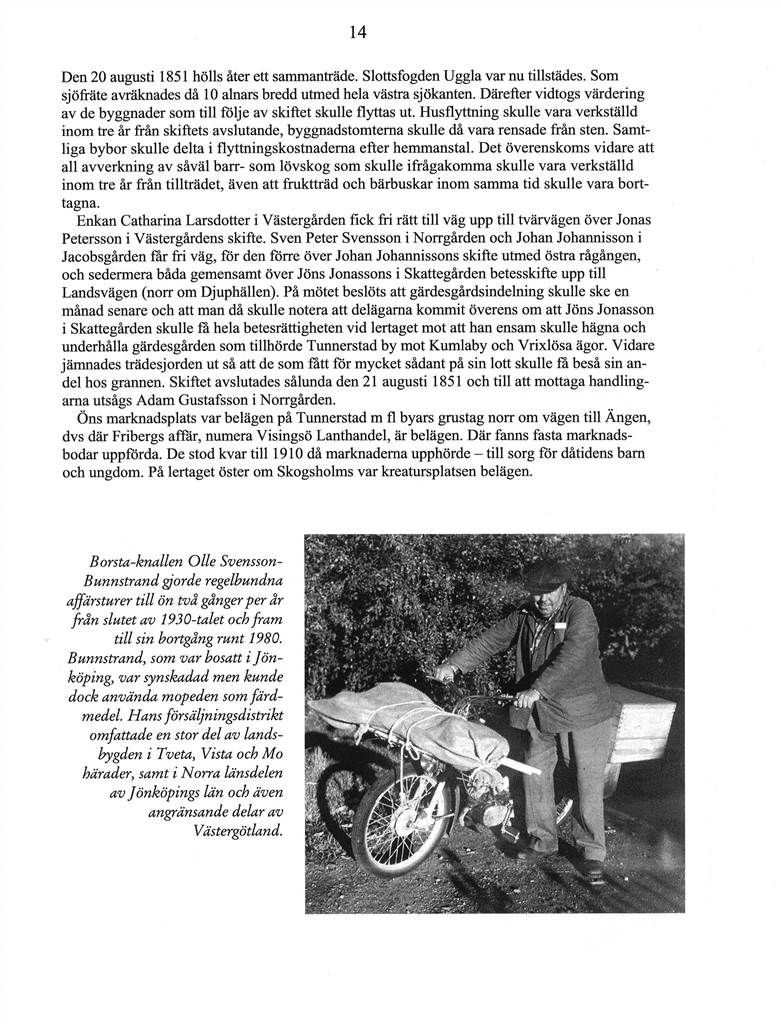 14

Den 20 augusti 1851 hölls åter ett sammanträde. Slottsfogden Uggla var nu tillstädes. Som sjöfräte avräknades då 10 alnars bredd utmed hela västra sjökanten. Därefter vidtogs värdering av de byggnader som till följe av skiftet skulle flyttas ut. Husflyttning skulle vara verkställd inom tre år från skiftets avslutande, byggnadstomterna skulle då vara rensade från sten. Samtliga bybor skulle delta i flyttningskostnaderna efter hemmanstal. Det överenskoms vidare att all avverkning av såväl barr- som lövskog som skulle ifrågakomma skulle vara verkställd inom tre år från tillträdet, även att fruktträd och bärbuskar inom samma tid skulle vara borttagna.

Enkan Catharina Larsdotter i Västergården fick fri rätt till väg upp till tvärvägen över Jonas Petersson i Västergårdens skifte. Sven Peter Svensson i Norrgården och Johan Johannisson i Jacobsgården får fri väg, för den förre över Johan Johannissons skifte utmed östra rågången, och sedermera båda gemensamt över Jöns Jonassons i Skattegården betesskifte upp till Landsvägen (norr om Djuphällen). På mötet beslöts att gärdesgårdsindelning skulle ske en månad senare och att man då skulle notera att delägarna kommit överens om att Jöns Jonasson i Skattegården skulle få hela betesrättigheten vid lertaget mot att han ensam skulle hägna och underhålla gärdesgården som tillhörde Tunnerstad by mot Kumlaby och Vrixlösa ägor. Vidare jämnades trädesjorden ut så att de som fått för mycket sådant på sin lott skulle få beså sin andel hos grannen. Skiftet avslutades sålunda den 21 augusti 1851 och till att mottaga handlingarna utsågs Adam Gustafsson i Norrgården.

Öns marknadsplats var belägen på Tunnerstad m fl byars grustag norr om vägen till Ängen, dvs där Fribergs affär, numera Visingsö Lanthandel, är belägen. Där fanns fasta marknadsbodar uppförda. De stod kvar till 1910 då marknaderna upphörde – till sorg för dåtidens barn och ungdom. På lertaget öster om Skogsholms var kreatursplatsen belägen.

Borsta-knallen Olle Svensson-Bunnstrand gjorde regelbundna affärsturer till ön två gånger per år från slutet av 1930-talet och fram till sin bortgång runt 1980. Bunnstrand, som var bosatt i Jönköping, var synskadad men kunde dock använda mopeden som färdmedel. Hans försäljningsdistrikt omfattade en stor del av landsbygden i Tveta, Vista och Mo härader, samt i Norra länsdelen av Jönköpings län och även angränsande delar av Västergötland.